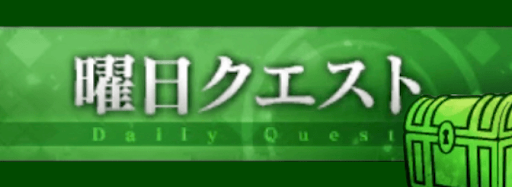 曜日クエスト
Daily Quest